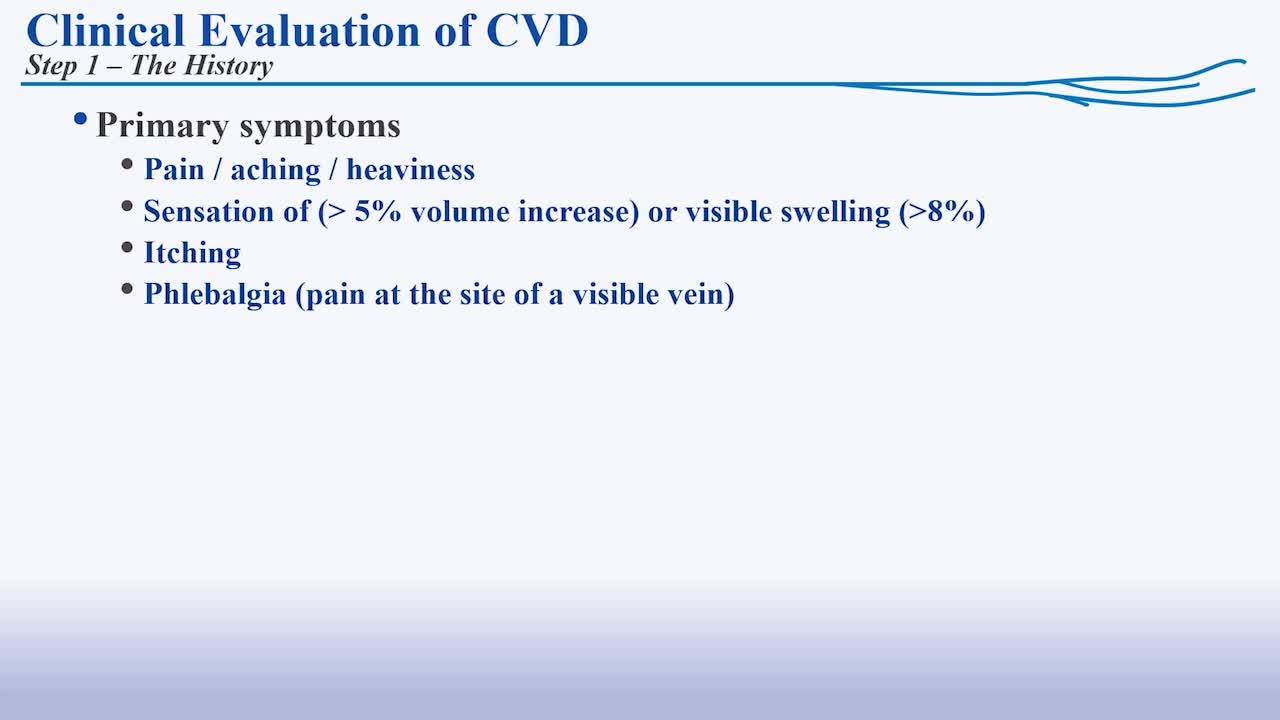 Clinical Evaluation of CVD
Step 1 – The History

• Primary symptoms
• Pain / aching / heaviness
• Sensation of (> 5% volume increase) or visible swelling (>8%)
• Itching
• Phlebalgia (pain at the site of a visible vein)